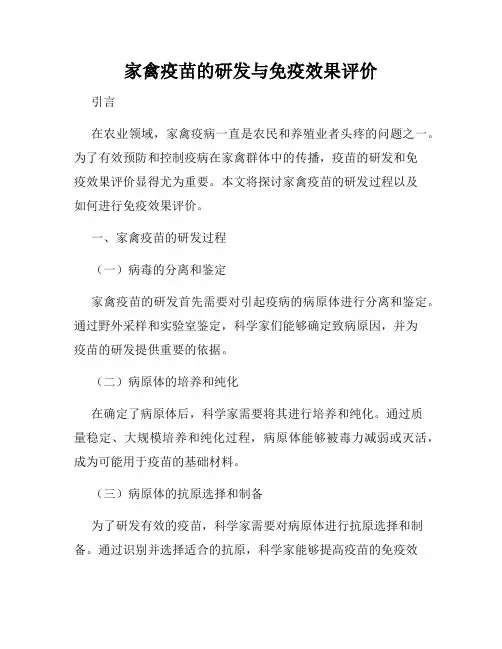 家禽疫苗的研发与免疫效果评价

引言

在农业领域，家禽疫病一直是农民和养殖业者头疼的问题之一。为了有效预防和控制疫病在家禽群体中的传播，疫苗的研发和免疫效果评价显得尤为重要。本文将探讨家禽疫苗的研发过程以及如何进行免疫效果评价。

一、家禽疫苗的研发过程

（一）病毒的分离和鉴定

家禽疫苗的研发首先需要对引起疫病的病原体进行分离和鉴定。通过野外采样和实验室鉴定，科学家们能够确定致病原因，并为疫苗的研发提供重要的依据。

（二）病原体的培养和纯化

在确定了病原体后，科学家需要将其进行培养和纯化。通过质量稳定、大规模培养和纯化过程，病原体能够被毒力减弱或灭活，成为可能用于疫苗的基础材料。

（三）病原体的抗原选择和制备

为了研发有效的疫苗，科学家需要对病原体进行抗原选择和制备。通过识别并选择适合的抗原，科学家能够提高疫苗的免疫效